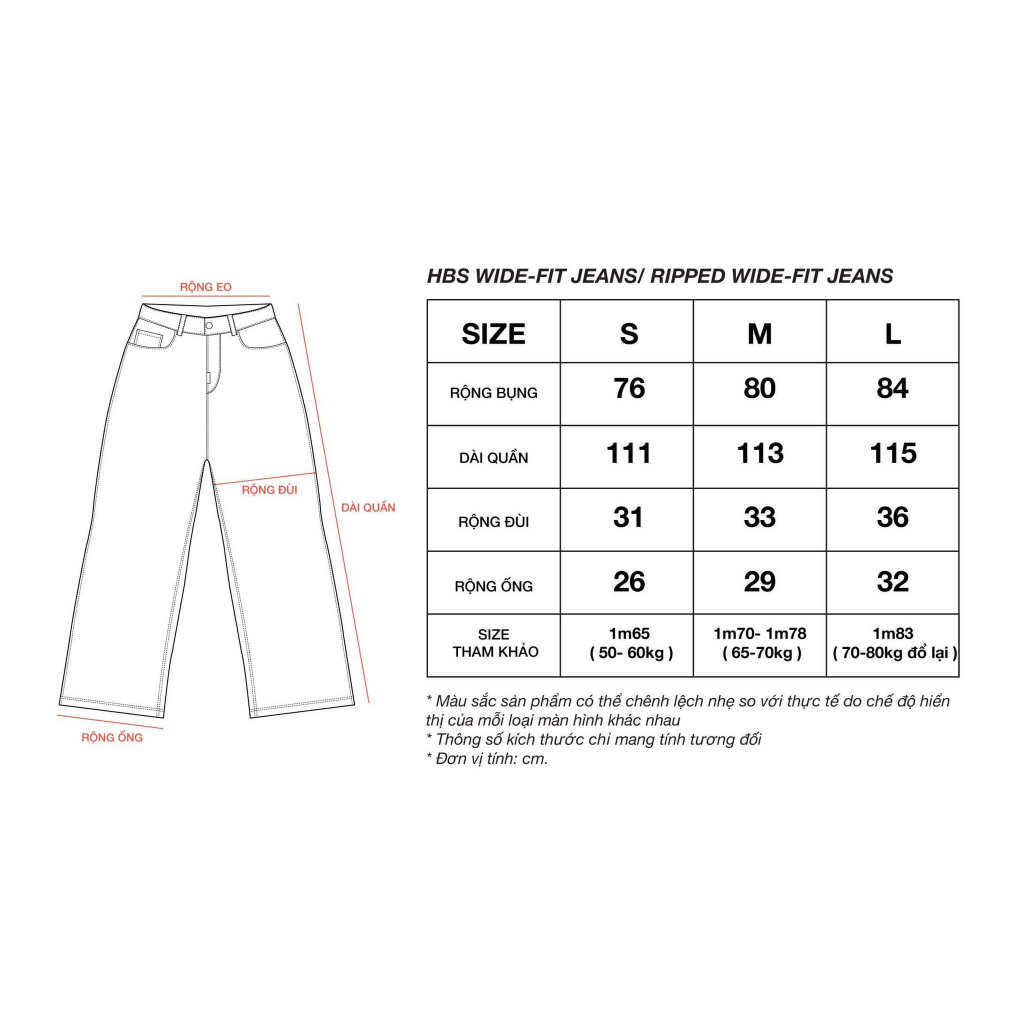 RỘNG EO

RỘNG ĐÙI

DÀI QUẦN

RỘNG ỐNG

HBS WIDE-FIT JEANS/ RIPPED WIDE-FIT JEANS

| SIZE | S | M | L |
|---|---|---|---|
| RỘNG BỤNG | 76 | 80 | 84 |
| DÀI QUẦN | 111 | 113 | 115 |
| RỘNG ĐÙI | 31 | 33 | 36 |
| RỘNG ỐNG | 26 | 29 | 32 |
| SIZE THAM KHẢO | 1m65 ( 50- 60kg ) | 1m70- 1m78 ( 65-70kg ) | 1m83 ( 70-80kg đổ lại ) |

* Màu sắc sản phẩm có thể chênh lệch nhẹ so với thực tế do chế độ hiển thị của mỗi loại màn hình khác nhau
* Thông số kích thước chỉ mang tính tương đối
* Đơn vị tính: cm.